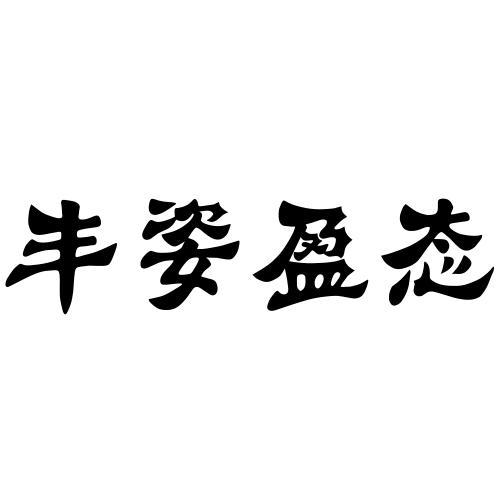 丰姿盈态